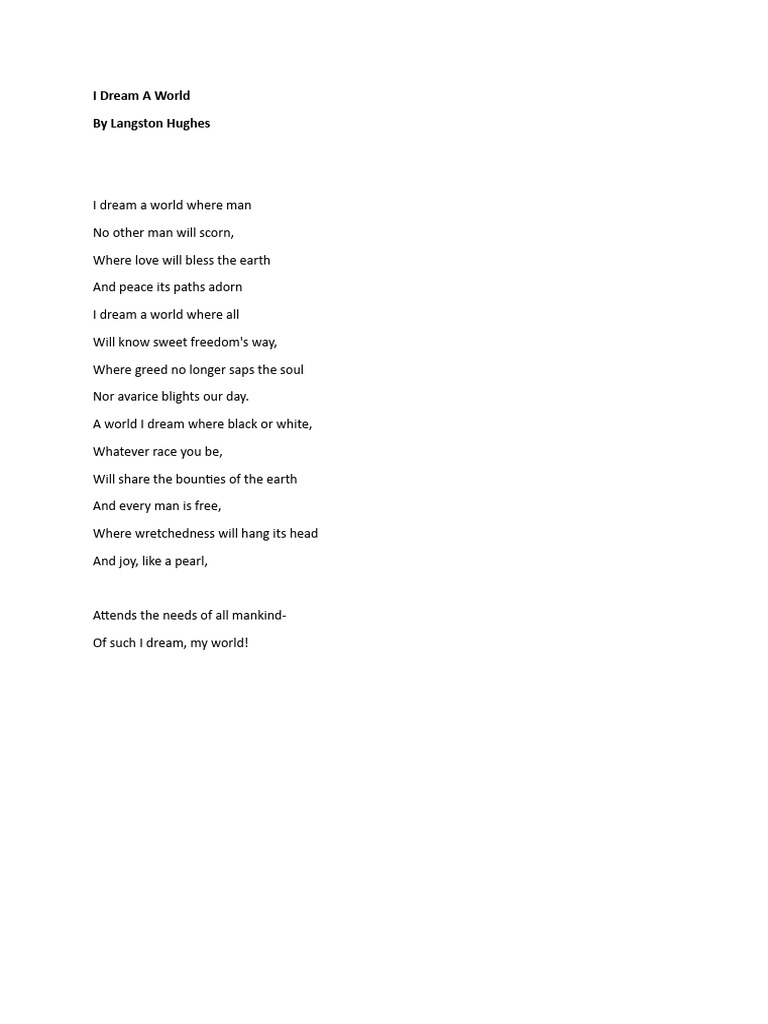 I Dream A World

By Langston Hughes

I dream a world where man

No other man will scorn,

Where love will bless the earth

And peace its paths adorn

I dream a world where all

Will know sweet freedom's way,

Where greed no longer saps the soul

Nor avarice blights our day.

A world I dream where black or white,

Whatever race you be,

Will share the bounties of the earth

And every man is free,

Where wretchedness will hang its head

And joy, like a pearl,

Attends the needs of all mankind-

Of such I dream, my world!